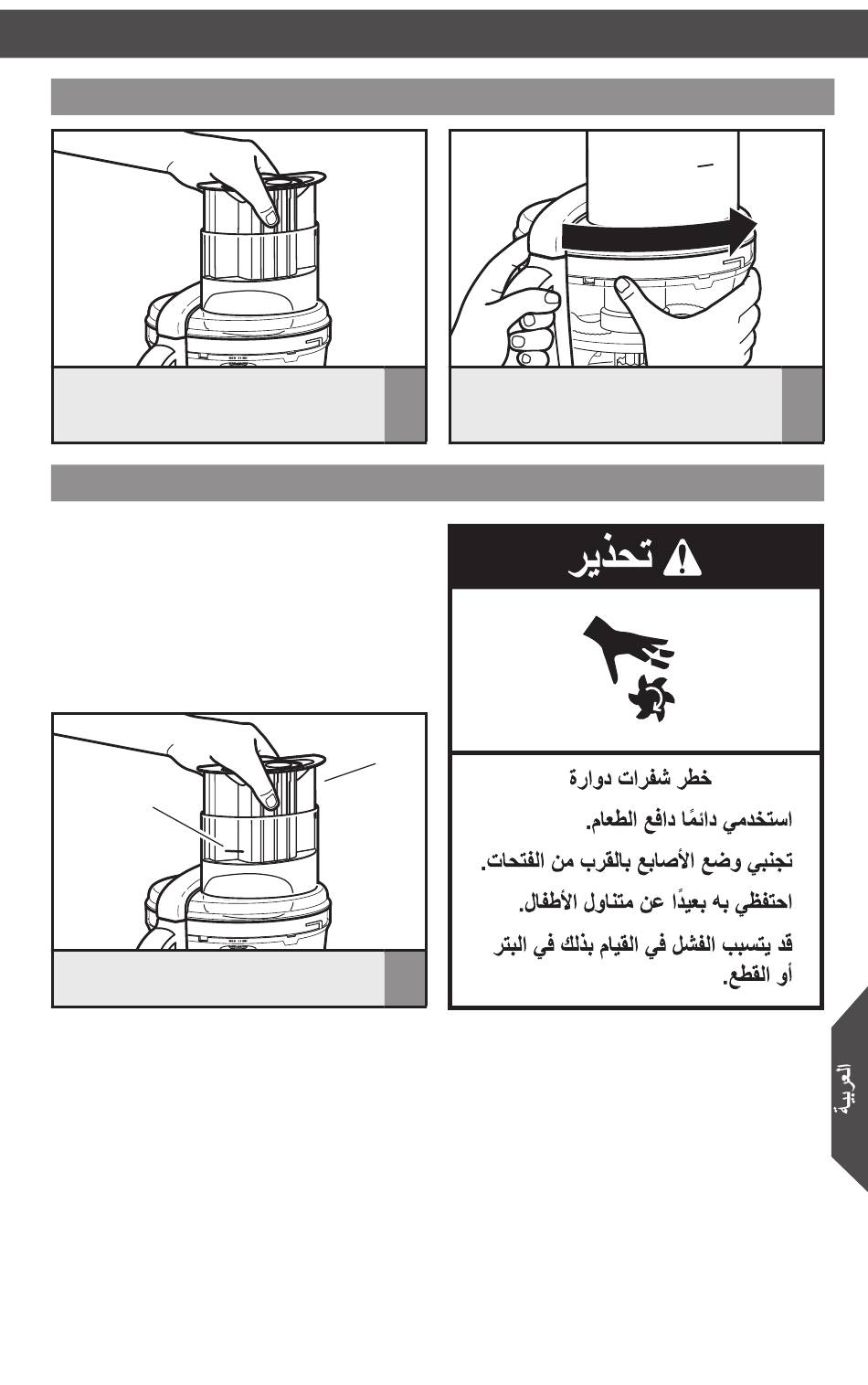 تحذير

خطر شفرات دوارة

استخدمي دائمًا دافع الطعام.

تجنبي وضع الأصابع بالقرب من الفتحات.

احتفظي به بعيدًا عن متناول الأطفال.

قد يتسبب الفشل في القيام بذلك في البتر أو القطع.

العربية